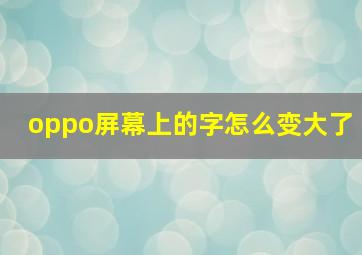 oppo屏幕上的字怎么变大了